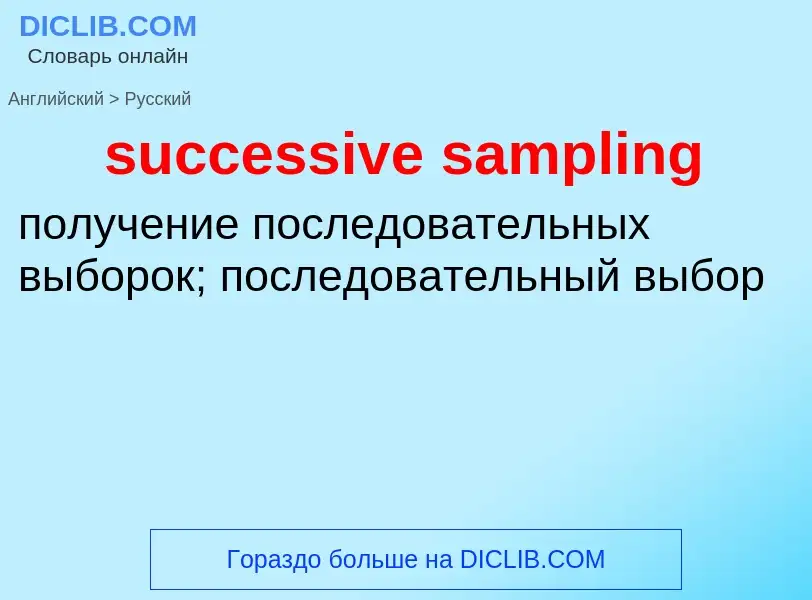 DICLIB.COM
Словарь онлайн

Английский > Русский

successive sampling

получение последовательных выборок; последовательный выбор

Гораздо больше на DICLIB.COM